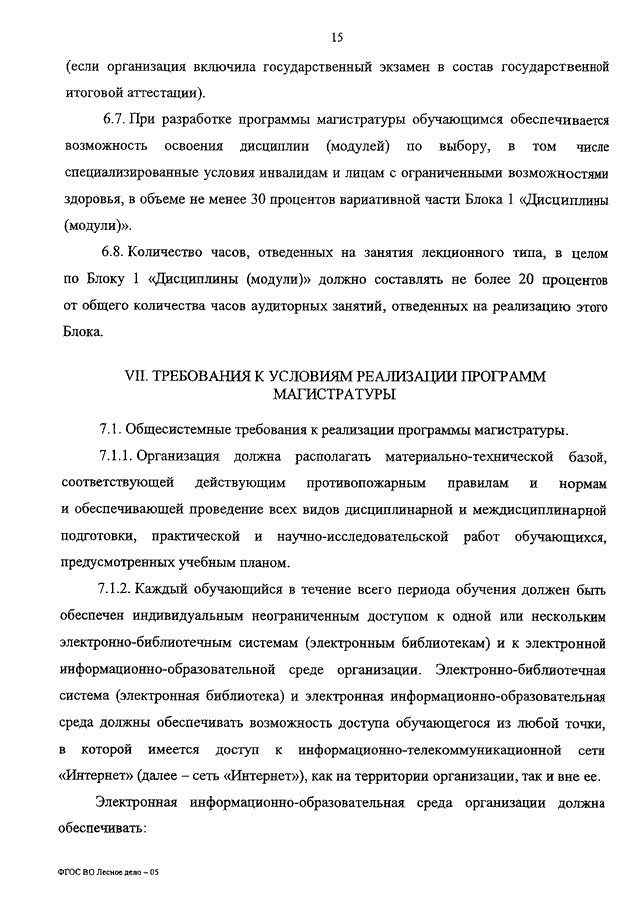 15

(если организация включила государственный экзамен в состав государственной итоговой аттестации).

6.7. При разработке программы магистратуры обучающимся обеспечивается возможность освоения дисциплин (модулей) по выбору, в том числе специализированные условия инвалидам и лицам с ограниченными возможностями здоровья, в объеме не менее 30 процентов вариативной части Блока 1 «Дисциплины (модули)».

6.8. Количество часов, отведенных на занятия лекционного типа, в целом по Блоку 1 «Дисциплины (модули)» должно составлять не более 20 процентов от общего количества часов аудиторных занятий, отведенных на реализацию этого Блока.

VII. ТРЕБОВАНИЯ К УСЛОВИЯМ РЕАЛИЗАЦИИ ПРОГРАММ МАГИСТРАТУРЫ

7.1. Общесистемные требования к реализации программы магистратуры.

7.1.1. Организация должна располагать материально-технической базой, соответствующей действующим противопожарным правилам и нормам и обеспечивающей проведение всех видов дисциплинарной и междисциплинарной подготовки, практической и научно-исследовательской работ обучающихся, предусмотренных учебным планом.

7.1.2. Каждый обучающийся в течение всего периода обучения должен быть обеспечен индивидуальным неограниченным доступом к одной или нескольким электронно-библиотечным системам (электронным библиотекам) и к электронной информационно-образовательной среде организации. Электронно-библиотечная система (электронная библиотека) и электронная информационно-образовательная среда должны обеспечивать возможность доступа обучающегося из любой точки, в которой имеется доступ к информационно-телекоммуникационной сети «Интернет» (далее – сеть «Интернет»), как на территории организации, так и вне ее.

Электронная информационно-образовательная среда организации должна обеспечивать:

ФГОС ВО Лесное дело – 05